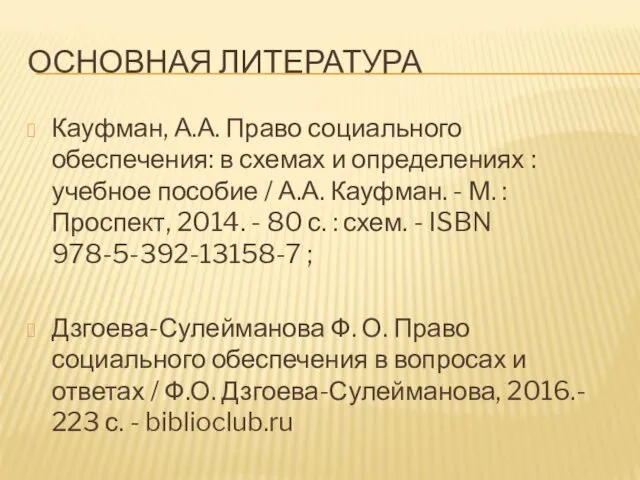 ОСНОВНАЯ ЛИТЕРАТУРА

Кауфман, А.А. Право социального обеспечения: в схемах и определениях : учебное пособие / А.А. Кауфман. - М. : Проспект, 2014. - 80 с. : схем. - ISBN 978-5-392-13158-7 ;

Дзгоева-Сулейманова Ф. О. Право социального обеспечения в вопросах и ответах / Ф.О. Дзгоева-Сулейманова, 2016.- 223 с. - biblioclub.ru